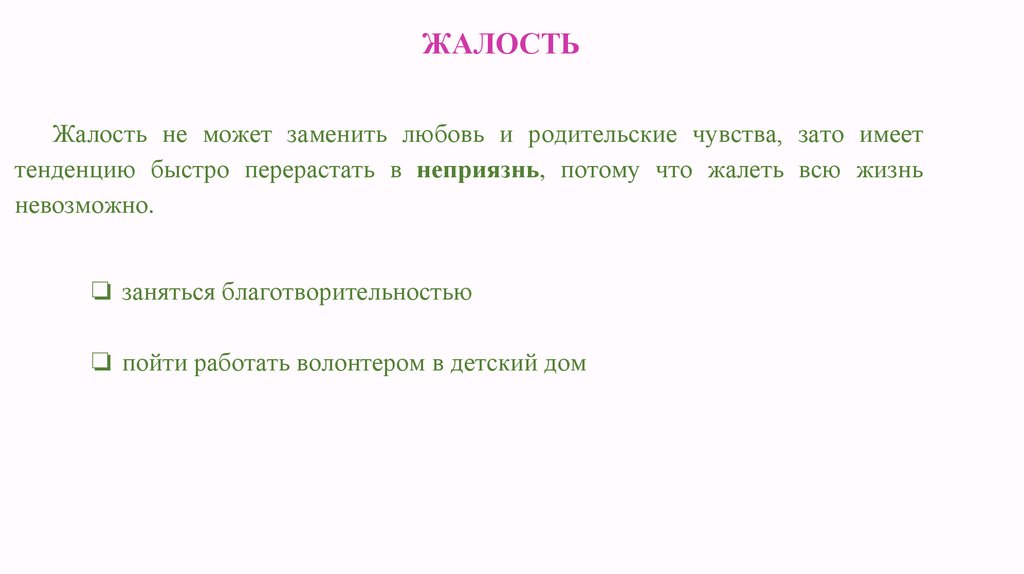 ЖАЛОСТЬ

Жалость не может заменить любовь и родительские чувства, зато имеет тенденцию быстро перерастать в неприязнь, потому что жалеть всю жизнь невозможно.

☐ заняться благотворительностью

☐ пойти работать волонтером в детский дом